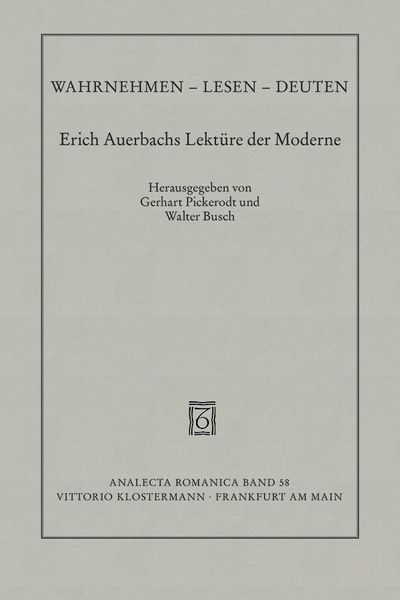 WAHRNEHMEN – LESEN – DEUTEN

Erich Auerbachs Lektüre der Moderne

Herausgegeben von
Gerhart Pickerodt und
Walter Busch

ANALECTA ROMANICA BAND 58
VITTORIO KLOSTERMANN · FRANKFURT AM MAIN